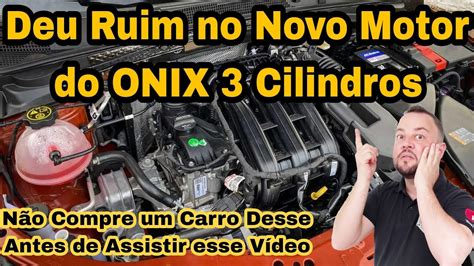 Deu Ruim no Novo Motor do ONIX 3 Cilindros

Não Compre um Carro Desse Antes de Assistir esse Vídeo